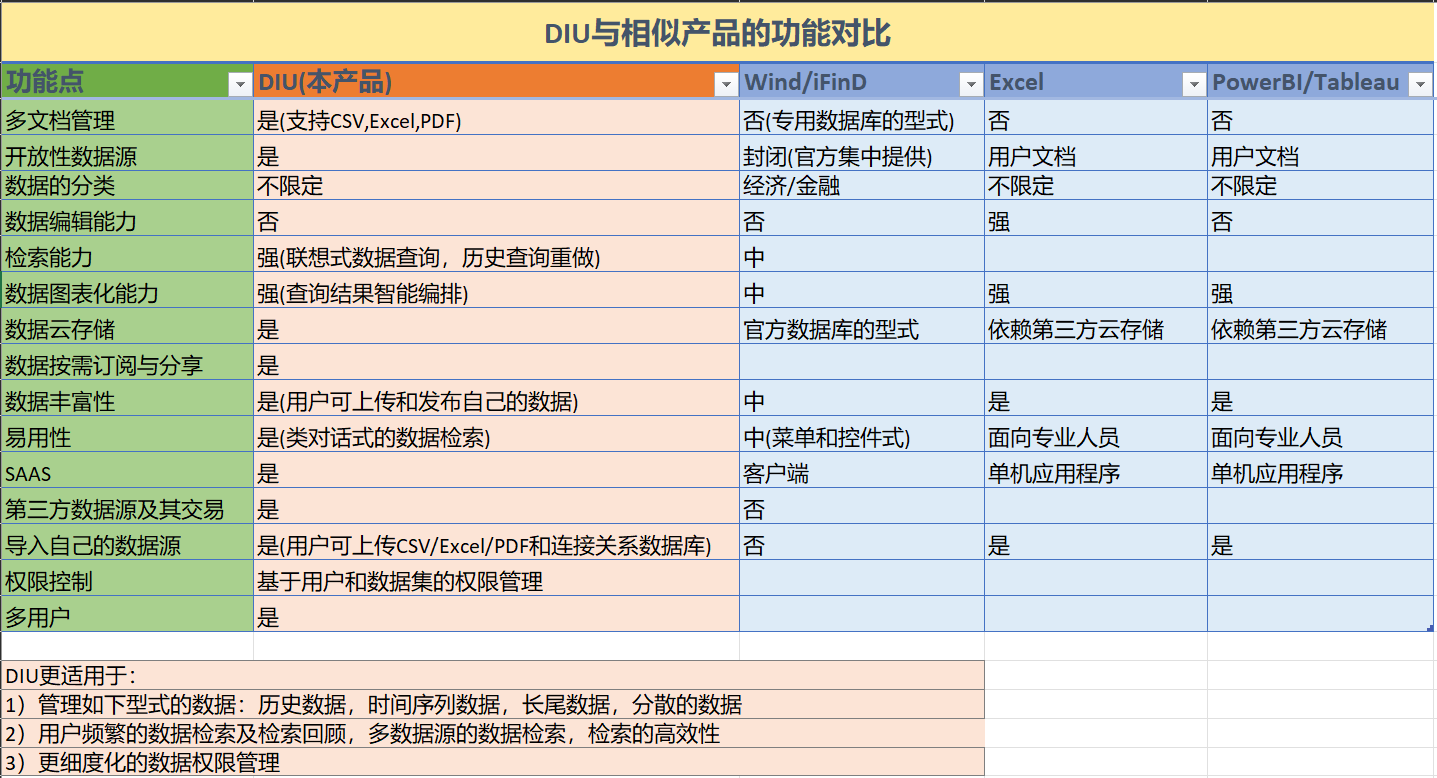 DIU与相似产品的功能对比

| 功能点 | DIU(本产品) | Wind/iFinD | Excel | PowerBI/Tableau |
|---|---|---|---|---|
| 多文档管理 | 是(支持CSV,Excel,PDF) | 否(专用数据库的型式) | 否 | 否 |
| 开放性数据源 | 是 | 封闭(官方集中提供) | 用户文档 | 用户文档 |
| 数据的分类 | 不限定 | 经济/金融 | 不限定 | 不限定 |
| 数据编辑能力 | 否 | 否 | 强 | 否 |
| 检索能力 | 强(联想式数据查询，历史查询重做) | 中 | | |
| 数据图表化能力 | 强(查询结果智能编排) | 中 | 强 | 强 |
| 数据云存储 | 是 | 官方数据库的型式 | 依赖第三方云存储 | 依赖第三方云存储 |
| 数据按需订阅与分享 | 是 | | | |
| 数据丰富性 | 是(用户可上传和发布自己的数据) | 中 | 是 | 是 |
| 易用性 | 是(类对话式的数据检索) | 中(菜单和控件式) | 面向专业人员 | 面向专业人员 |
| SAAS | 是 | 客户端 | 单机应用程序 | 单机应用程序 |
| 第三方数据源及其交易 | 是 | 否 | | |
| 导入自己的数据源 | 是(用户可上传CSV/Excel/PDF和连接关系数据库) | 否 | 是 | 是 |
| 权限控制 | 基于用户和数据集的权限管理 | | | |
| 多用户 | 是 | | | |

DIU更适用于：
1）管理如下型式的数据：历史数据，时间序列数据，长尾数据，分散的数据
2）用户频繁的数据检索及检索回顾，多数据源的数据检索，检索的高效性
3）更细度化的数据权限管理